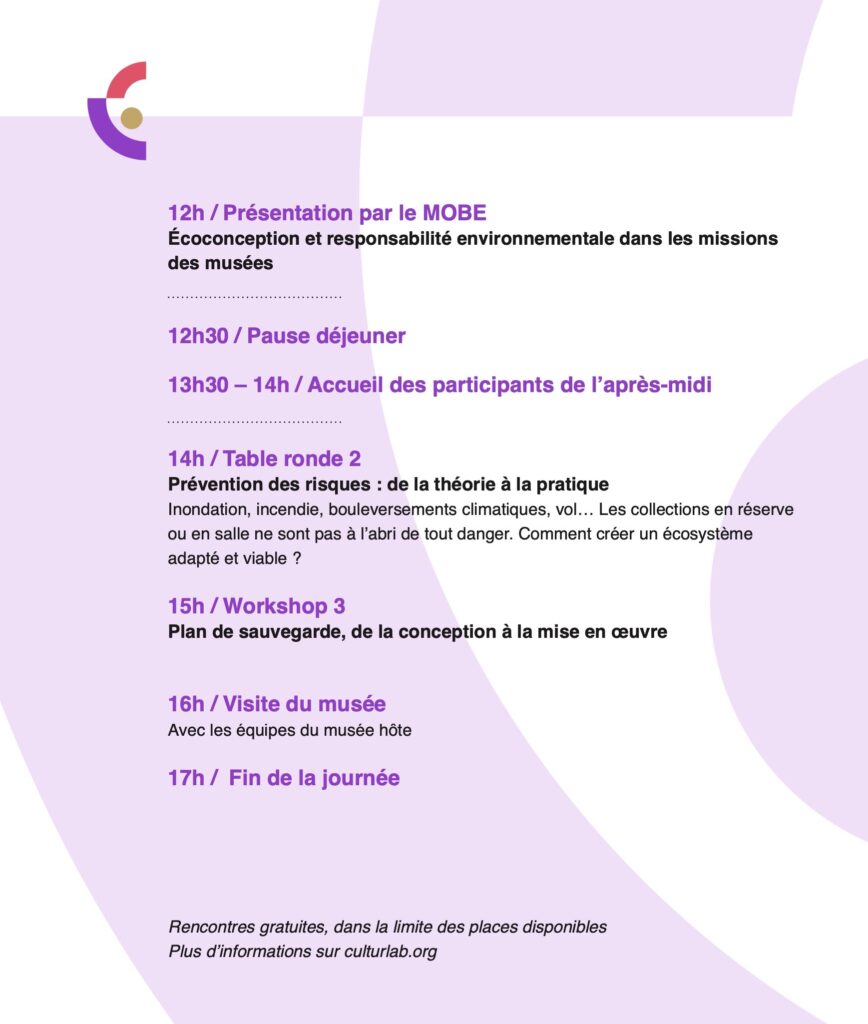 12h / Présentation par le MOBE
Écoconception et responsabilité environnementale dans les missions des musées

12h30 / Pause déjeuner

13h30 – 14h / Accueil des participants de l'après-midi

14h / Table ronde 2
Prévention des risques : de la théorie à la pratique
Inondation, incendie, bouleversements climatiques, vol… Les collections en réserve ou en salle ne sont pas à l'abri de tout danger. Comment créer un écosystème adapté et viable ?

15h / Workshop 3
Plan de sauvegarde, de la conception à la mise en œuvre

16h / Visite du musée
Avec les équipes du musée hôte

17h / Fin de la journée

Rencontres gratuites, dans la limite des places disponibles
Plus d'informations sur culturlab.org